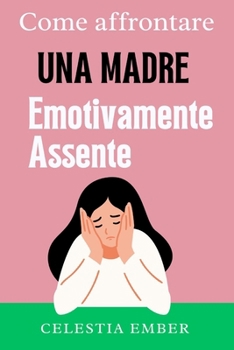 Come affrontare

UNA MADRE

Emotivamente Assente

CELESTIA EMBER